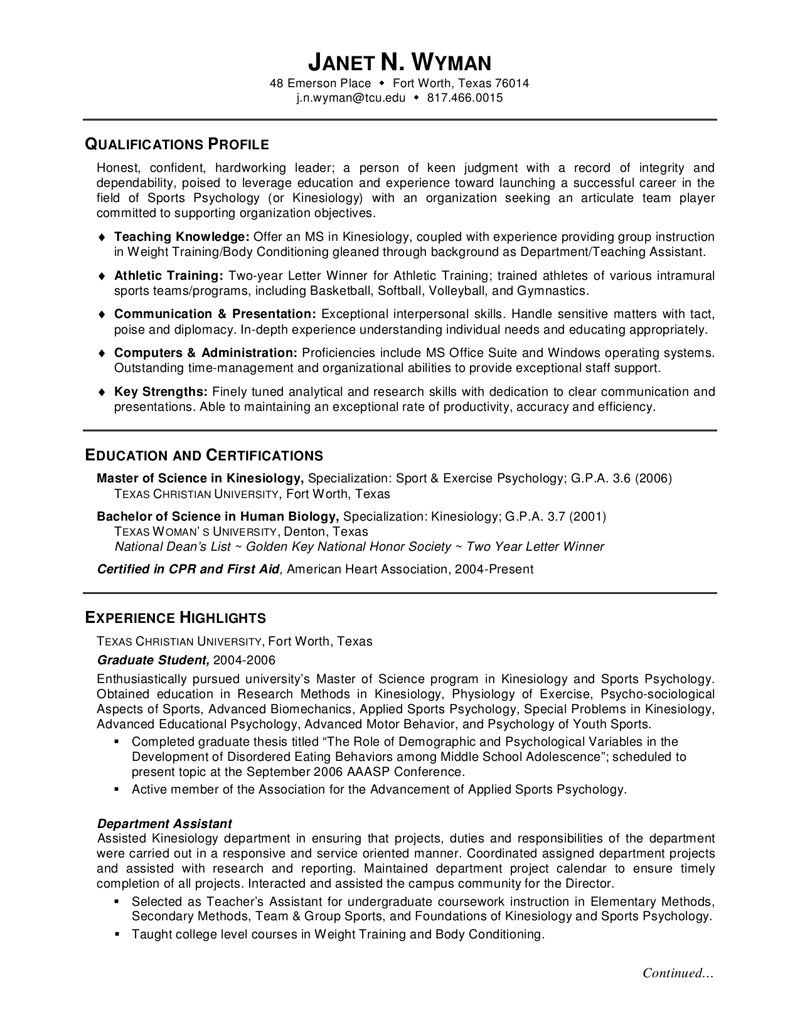 JANET N. WYMAN
48 Emerson Place ♦ Fort Worth, Texas 76014
j.n.wyman@tcu.edu ♦ 817.466.0015

QUALIFICATIONS PROFILE

Honest, confident, hardworking leader; a person of keen judgment with a record of integrity and dependability, poised to leverage education and experience toward launching a successful career in the field of Sports Psychology (or Kinesiology) with an organization seeking an articulate team player committed to supporting organization objectives.

♦ Teaching Knowledge: Offer an MS in Kinesiology, coupled with experience providing group instruction in Weight Training/Body Conditioning gleaned through background as Department/Teaching Assistant.

♦ Athletic Training: Two-year Letter Winner for Athletic Training; trained athletes of various intramural sports teams/programs, including Basketball, Softball, Volleyball, and Gymnastics.

♦ Communication & Presentation: Exceptional interpersonal skills. Handle sensitive matters with tact, poise and diplomacy. In-depth experience understanding individual needs and educating appropriately.

♦ Computers & Administration: Proficiencies include MS Office Suite and Windows operating systems. Outstanding time-management and organizational abilities to provide exceptional staff support.

♦ Key Strengths: Finely tuned analytical and research skills with dedication to clear communication and presentations. Able to maintaining an exceptional rate of productivity, accuracy and efficiency.

EDUCATION AND CERTIFICATIONS

Master of Science in Kinesiology, Specialization: Sport & Exercise Psychology; G.P.A. 3.6 (2006)
TEXAS CHRISTIAN UNIVERSITY, Fort Worth, Texas

Bachelor of Science in Human Biology, Specialization: Kinesiology; G.P.A. 3.7 (2001)
TEXAS WOMAN'S UNIVERSITY, Denton, Texas
National Dean's List ~ Golden Key National Honor Society ~ Two Year Letter Winner

Certified in CPR and First Aid, American Heart Association, 2004-Present

EXPERIENCE HIGHLIGHTS

TEXAS CHRISTIAN UNIVERSITY, Fort Worth, Texas
Graduate Student, 2004-2006
Enthusiastically pursued university's Master of Science program in Kinesiology and Sports Psychology. Obtained education in Research Methods in Kinesiology, Physiology of Exercise, Psycho-sociological Aspects of Sports, Advanced Biomechanics, Applied Sports Psychology, Special Problems in Kinesiology, Advanced Educational Psychology, Advanced Motor Behavior, and Psychology of Youth Sports.
▪ Completed graduate thesis titled "The Role of Demographic and Psychological Variables in the Development of Disordered Eating Behaviors among Middle School Adolescence"; scheduled to present topic at the September 2006 AAASP Conference.
▪ Active member of the Association for the Advancement of Applied Sports Psychology.

Department Assistant
Assisted Kinesiology department in ensuring that projects, duties and responsibilities of the department were carried out in a responsive and service oriented manner. Coordinated assigned department projects and assisted with research and reporting. Maintained department project calendar to ensure timely completion of all projects. Interacted and assisted the campus community for the Director.
▪ Selected as Teacher's Assistant for undergraduate coursework instruction in Elementary Methods, Secondary Methods, Team & Group Sports, and Foundations of Kinesiology and Sports Psychology.
▪ Taught college level courses in Weight Training and Body Conditioning.

Continued...